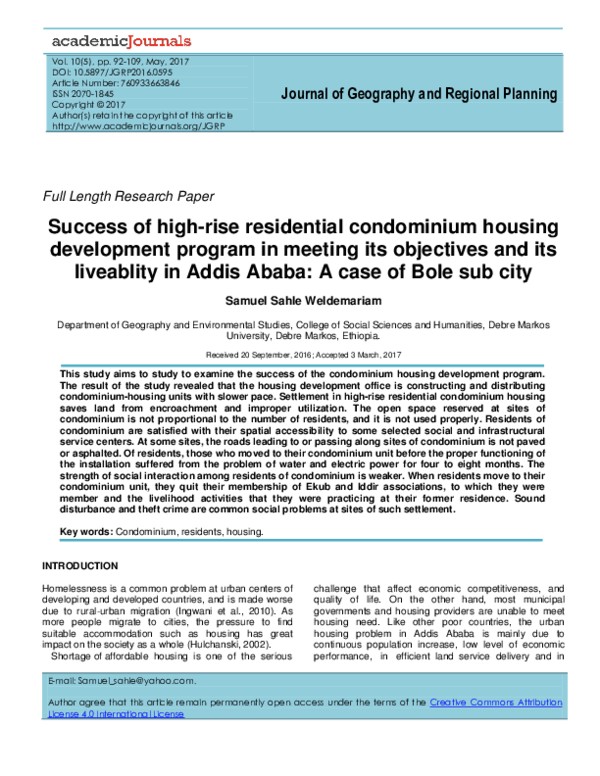 academicJournals

Vol. 10(5), pp. 92-109, May, 2017
DOI: 10.5897/JGRP2016.0595
Article Number: 760933663846
ISSN 2070-1845
Copyright © 2017
Author(s) retain the copyright of this article
http://www.academicjournals.org/JGRP

Journal of Geography and Regional Planning

Full Length Research Paper

Success of high-rise residential condominium housing development program in meeting its objectives and its liveablity in Addis Ababa: A case of Bole sub city

Samuel Sahle Weldemariam

Department of Geography and Environmental Studies, College of Social Sciences and Humanities, Debre Markos University, Debre Markos, Ethiopia.

Received 20 September, 2016; Accepted 3 March, 2017

This study aims to study to examine the success of the condominium housing development program. The result of the study revealed that the housing development office is constructing and distributing condominium-housing units with slower pace. Settlement in high-rise residential condominium housing saves land from encroachment and improper utilization. The open space reserved at sites of condominium is not proportional to the number of residents, and it is not used properly. Residents of condominium are satisfied with their spatial accessibility to some selected social and infrastructural service centers. At some sites, the roads leading to or passing along sites of condominium is not paved or asphalted. Of residents, those who moved to their condominium unit before the proper functioning of the installation suffered from the problem of water and electric power for four to eight months. The strength of social interaction among residents of condominium is weaker. When residents move to their condominium unit, they quit their membership of Ekub and Iddir associations, to which they were member and the livelihood activities that they were practicing at their former residence. Sound disturbance and theft crime are common social problems at sites of such settlement.

Key words: Condominium, residents, housing.

INTRODUCTION

Homelessness is a common problem at urban centers of developing and developed countries, and is made worse due to rural-urban migration (Ingwani et al., 2010). As more people migrate to cities, the pressure to find suitable accommodation such as housing has great impact on the society as a whole (Hulchanski, 2002).

Shortage of affordable housing is one of the serious challenge that affect economic competitiveness, and quality of life. On the other hand, most municipal governments and housing providers are unable to meet housing need. Like other poor countries, the urban housing problem in Addis Ababa is mainly due to continuous population increase, low level of economic performance, in efficient land service delivery and in

E-mail: Samuel_sahle@yahoo.com.

Author agree that this article remain permanently open access under the terms of the Creative Commons Attribution License 4.0 International License